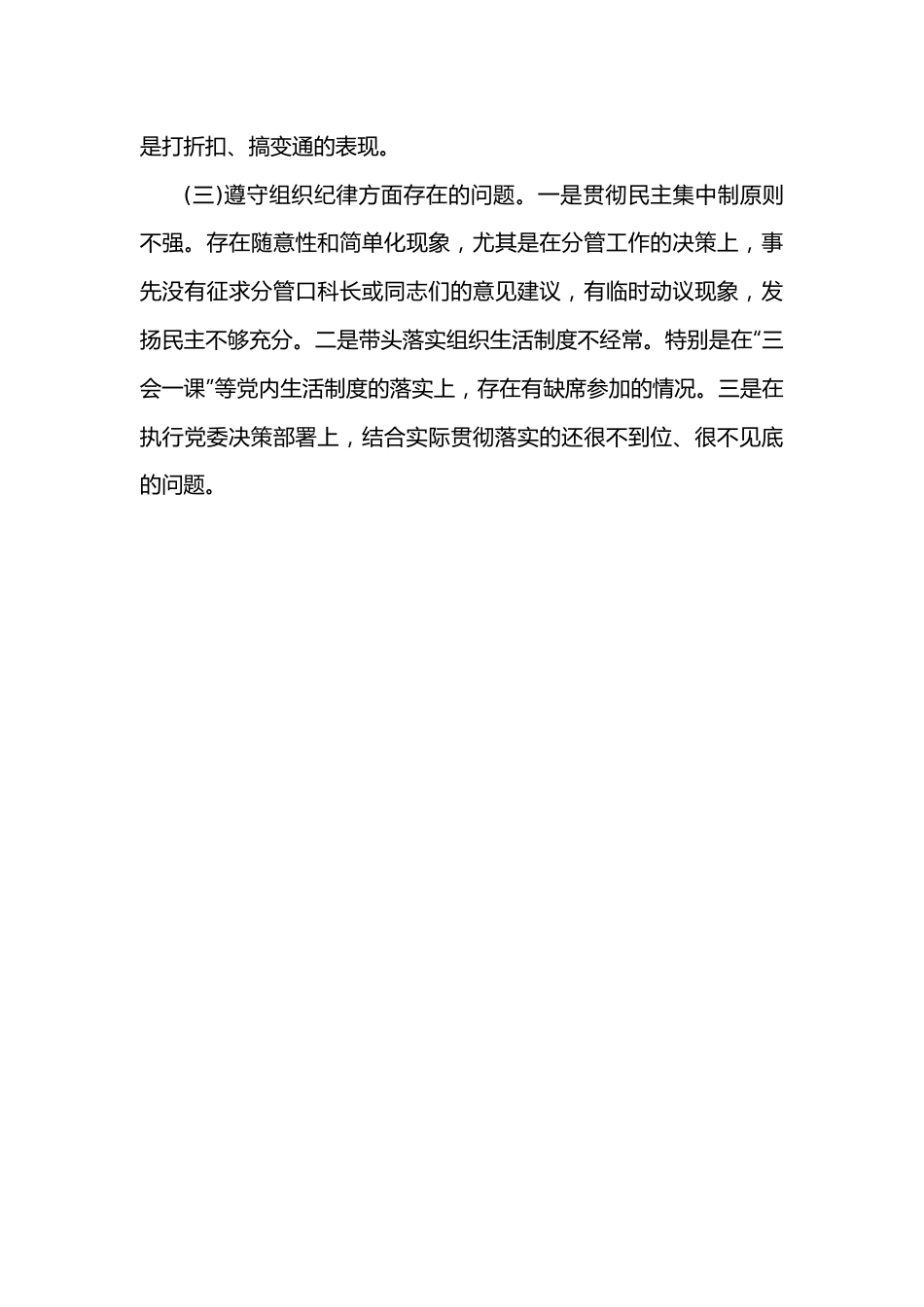 是打折扣、搞变通的表现。

(三)遵守组织纪律方面存在的问题。一是贯彻民主集中制原则不强。存在随意性和简单化现象，尤其是在分管工作的决策上，事先没有征求分管口科长或同志们的意见建议，有临时动议现象，发扬民主不够充分。二是带头落实组织生活制度不经常。特别是在“三会一课”等党内生活制度的落实上，存在有缺席参加的情况。三是在执行党委决策部署上，结合实际贯彻落实的还很不到位、很不见底的问题。